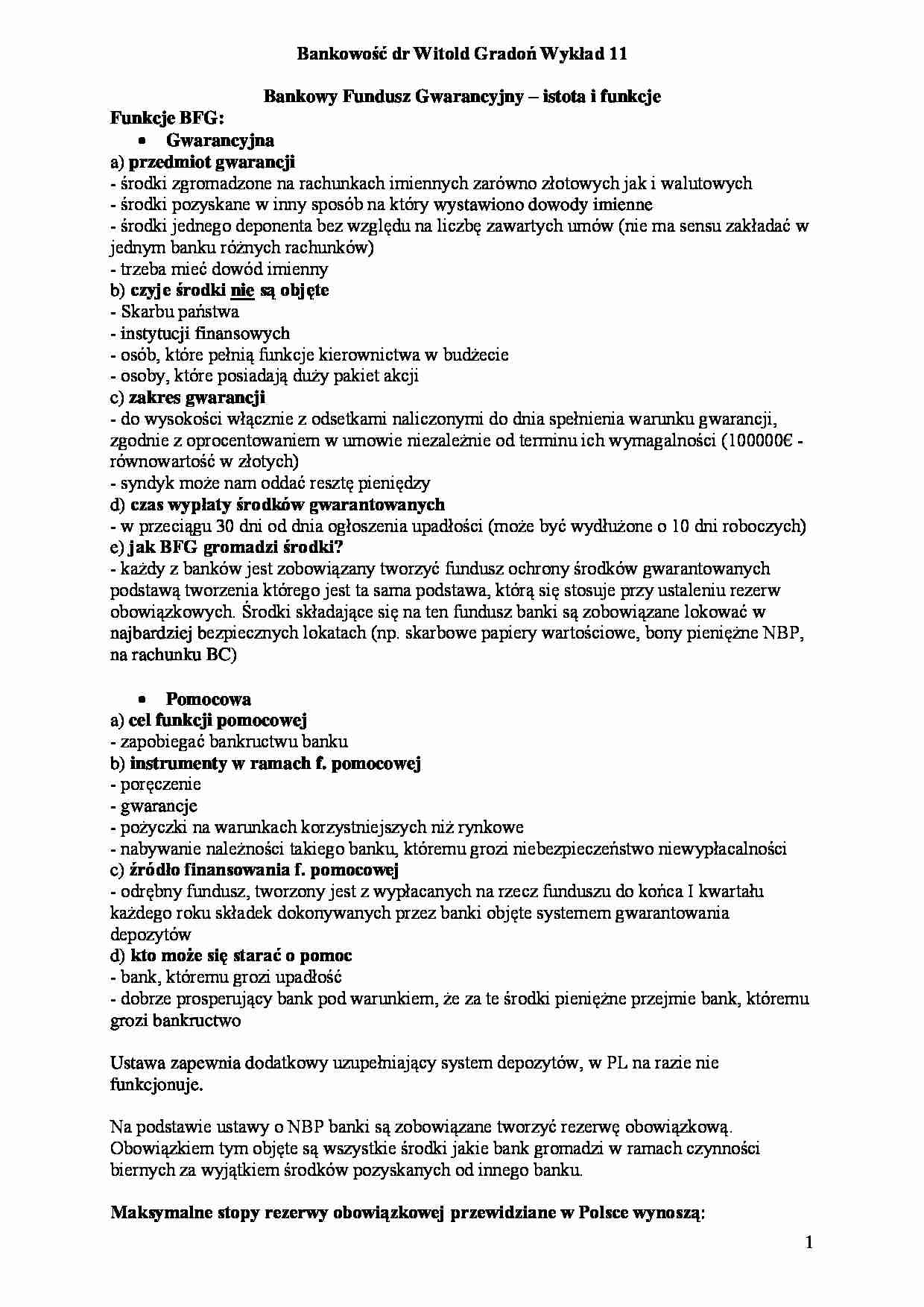 Bankowość dr Witold Gradoń Wykład 11

Bankowy Fundusz Gwarancyjny – istota i funkcje

Funkcje BFG:
• Gwarancyjna
a) przedmiot gwarancji
- środki zgromadzone na rachunkach imiennych zarówno złotowych jak i walutowych
- środki pozyskane w inny sposób na który wystawiono dowody imienne
- środki jednego deponenta bez względu na liczbę zawartych umów (nie ma sensu zakładać w jednym banku różnych rachunków)
- trzeba mieć dowód imienny
b) czyje środki nie są objęte
- Skarbu państwa
- instytucji finansowych
- osób, które pełnią funkcje kierownictwa w budżecie
- osoby, które posiadają duży pakiet akcji
c) zakres gwarancji
- do wysokości włącznie z odsetkami naliczonymi do dnia spełnienia warunku gwarancji, zgodnie z oprocentowaniem w umowie niezależnie od terminu ich wymagalności (100000€ - równowartość w złotych)
- syndyk może nam oddać resztę pieniędzy
d) czas wypłaty środków gwarantowanych
- w przeciągu 30 dni od dnia ogłoszenia upadłości (może być wydłużone o 10 dni roboczych)
e) jak BFG gromadzi środki?
- każdy z banków jest zobowiązany tworzyć fundusz ochrony środków gwarantowanych podstawą tworzenia którego jest ta sama podstawa, którą się stosuje przy ustaleniu rezerw obowiązkowych. Środki składające się na ten fundusz banki są zobowiązane lokować w najbardziej bezpiecznych lokatach (np. skarbowe papiery wartościowe, bony pieniężne NBP, na rachunku BC)

• Pomocowa
a) cel funkcji pomocowej
- zapobiegać bankructwu banku
b) instrumenty w ramach f. pomocowej
- poręczenie
- gwarancje
- pożyczki na warunkach korzystniejszych niż rynkowe
- nabywanie należności takiego banku, któremu grozi niebezpieczeństwo niewypłacalności
c) źródło finansowania f. pomocowej
- odrębny fundusz, tworzony jest z wypłacanych na rzecz funduszu do końca I kwartału każdego roku składek dokonywanych przez banki objęte systemem gwarantowania depozytów
d) kto może się starać o pomoc
- bank, któremu grozi upadłość
- dobrze prosperujący bank pod warunkiem, że za te środki pieniężne przejmie bank, któremu grozi bankructwo

Ustawa zapewnia dodatkowy uzupełniający system depozytów, w PL na razie nie funkcjonuje.

Na podstawie ustawy o NBP banki są zobowiązane tworzyć rezerwę obowiązkową. Obowiązkiem tym objęte są wszystkie środki jakie bank gromadzi w ramach czynności biernych za wyjątkiem środków pozyskanych od innego banku.

Maksymalne stopy rezerwy obowiązkowej przewidziane w Polsce wynoszą:

1